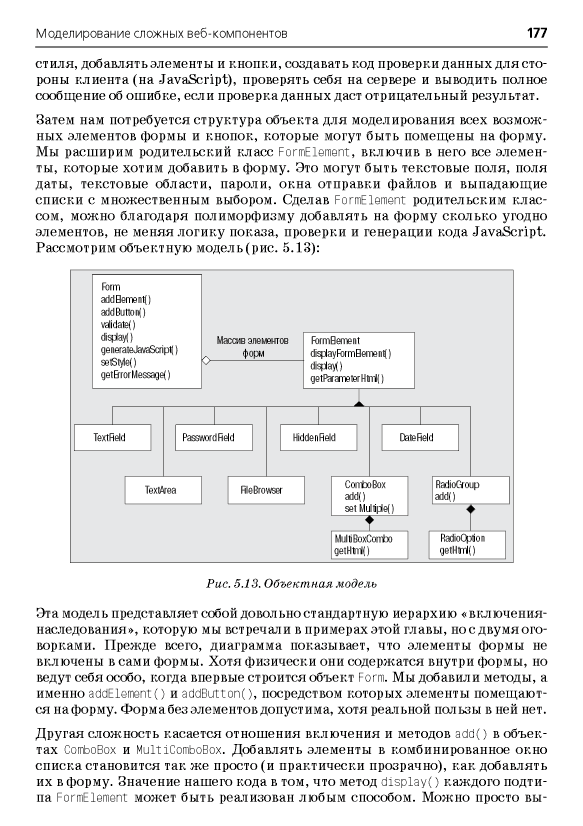 Моделирование сложных веб-компонентов

177

стиля, добавлять элементы и кнопки, создавать код проверки данных для стороны клиента (на JavaScript), проверять себя на сервере и выводить полное сообщение об ошибке, если проверка данных даст отрицательный результат.

Затем нам потребуется структура объекта для моделирования всех возможных элементов формы и кнопок, которые могут быть помещены на форму. Мы расширим родительский класс FormElement, включив в него все элементы, которые хотим добавить в форму. Это могут быть текстовые поля, поля даты, текстовые области, пароли, окна отправки файлов и выпадающие списки с множественным выбором. Сделав FormElement родительским классом, можно благодаря полиморфизму добавлять на форму сколько угодно элементов, не меняя логику показа, проверки и генерации кода JavaScript. Рассмотрим объектную модель (рис. 5.13):

Form
addElement()
addButton()
validate()
display()
generateJavaScript()
setStyle()
getErrorMessage()

Массив элементов форм

FormElement
displayFormElement()
display()
getParameterHtml()

TextField

PasswordField

HiddenField

DateField

TextArea

FileBrowser

ComboBox
add()
set Multiple()

RadioGroup
add()

MultiBoxCombo
getHtml()

RadioOption
getHtml()

Рис. 5.13. Объектная модель

Эта модель представляет собой довольно стандартную иерархию «включения-наследования», которую мы встречали в примерах этой главы, но с двумя оговорками. Прежде всего, диаграмма показывает, что элементы формы не включены в сами формы. Хотя физически они содержатся внутри формы, но ведут себя особо, когда впервые строится объект Form. Мы добавили методы, а именно addElement() и addButton(), посредством которых элементы помещаются на форму. Форма без элементов допустима, хотя реальной пользы в ней нет.

Другая сложность касается отношения включения и методов add() в объектах ComboBox и MultiComboBox. Добавлять элементы в комбинированное окно списка становится так же просто (и практически прозрачно), как добавлять их в форму. Значение нашего кода в том, что метод display() каждого подтипа FormElement может быть реализован любым способом. Можно просто вы-